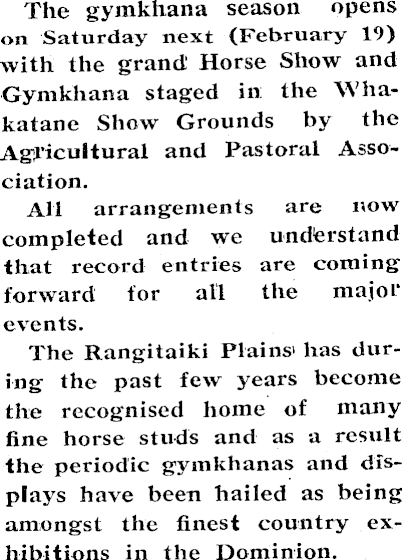 The gymkhana season opens on Saturday next (February 19) with the grand Horse Show and Gymkhana staged in the Whakatane Show Grounds by the Agricultural and Pastoral Association.

All arrangements are now completed and we understand that record entries are coming forward for all the major events.

The Rangitaiki Plains has during the past few years become the recognised home of many fine horse studs and as a result the periodic gymkhanas and displays have been hailed as being amongst the finest country exhibitions in the Dominion.